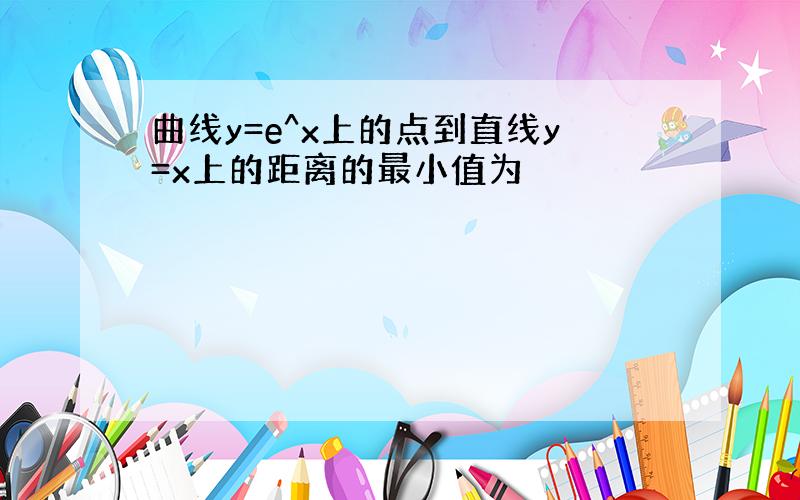 曲线y=e^x上的点到直线y=x上的距离的最小值为